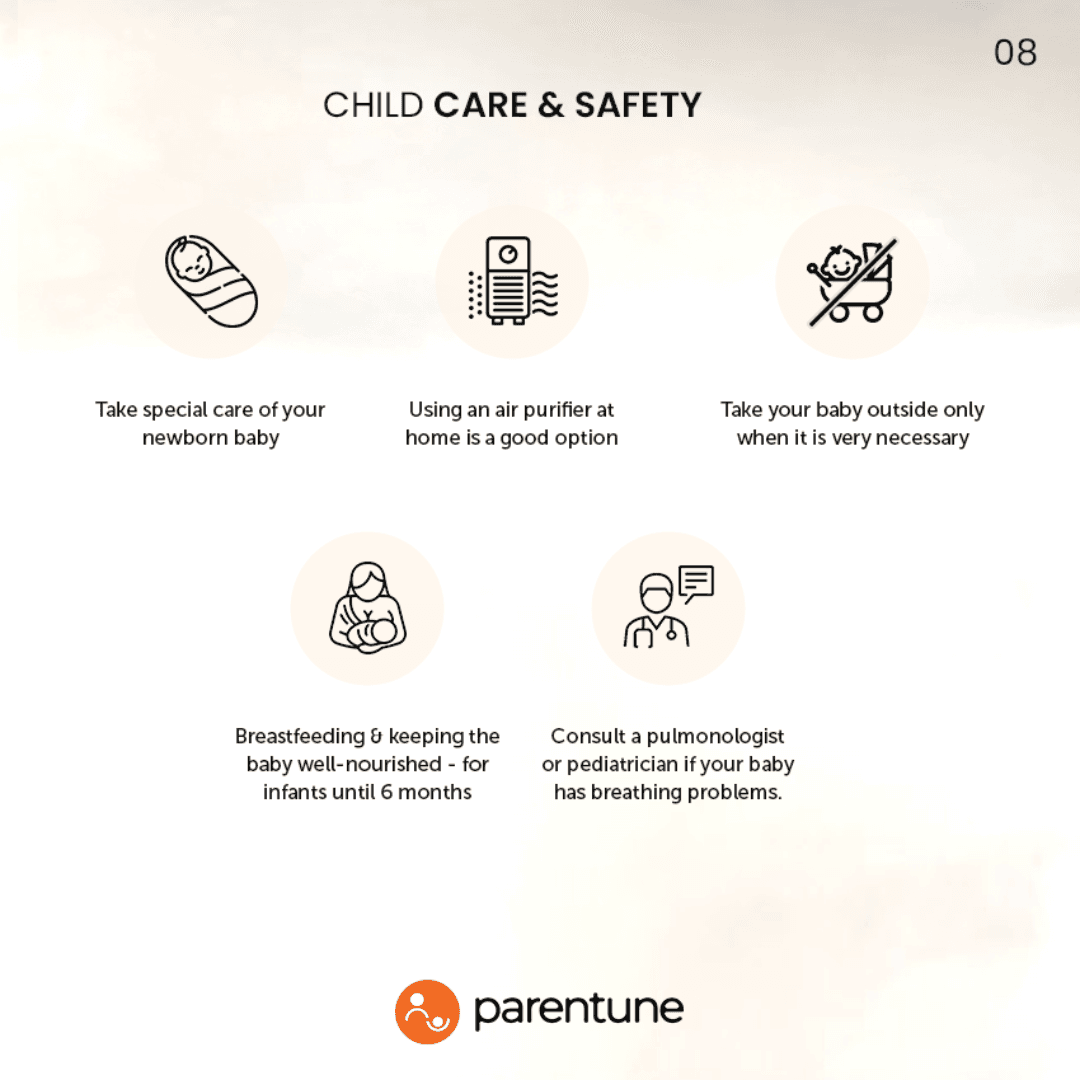 08

CHILD CARE & SAFETY

Take special care of your newborn baby

Using an air purifier at home is a good option

Take your baby outside only when it is very necessary

Breastfeeding & keeping the baby well-nourished - for infants until 6 months

Consult a pulmonologist or pediatrician if your baby has breathing problems.

parentune